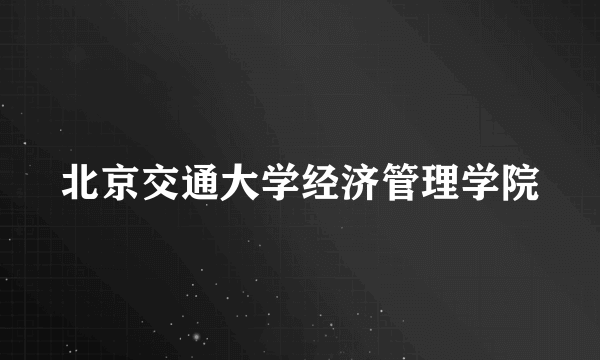 北京交通大学经济管理学院